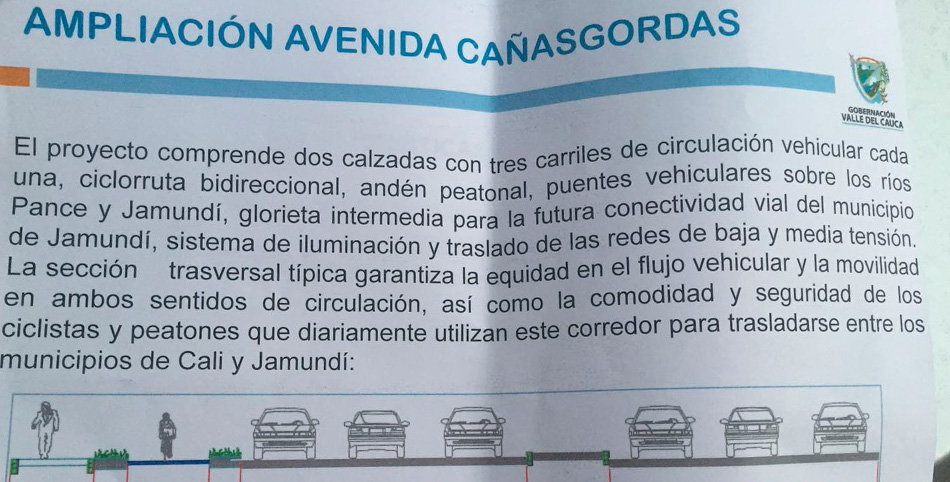 AMPLIACIÓN AVENIDA CAÑASGORDAS

GOBERNACIÓN
VALLE DEL CAUCA

El proyecto comprende dos calzadas con tres carriles de circulación vehicular cada una, ciclorruta bidireccional, andén peatonal, puentes vehiculares sobre los ríos Pance y Jamundí, glorieta intermedia para la futura conectividad vial del municipio de Jamundí, sistema de iluminación y traslado de las redes de baja y media tensión. La sección trasversal típica garantiza la equidad en el flujo vehicular y la movilidad en ambos sentidos de circulación, así como la comodidad y seguridad de los ciclistas y peatones que diariamente utilizan este corredor para trasladarse entre los municipios de Cali y Jamundí: